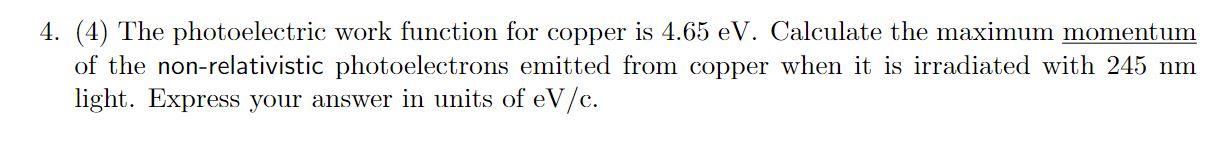 4. (4) The photoelectric work function for copper is 4.65 eV. Calculate the maximum momentum of the non-relativistic photoelectrons emitted from copper when it is irradiated with 245 nm light. Express your answer in units of eV/c.